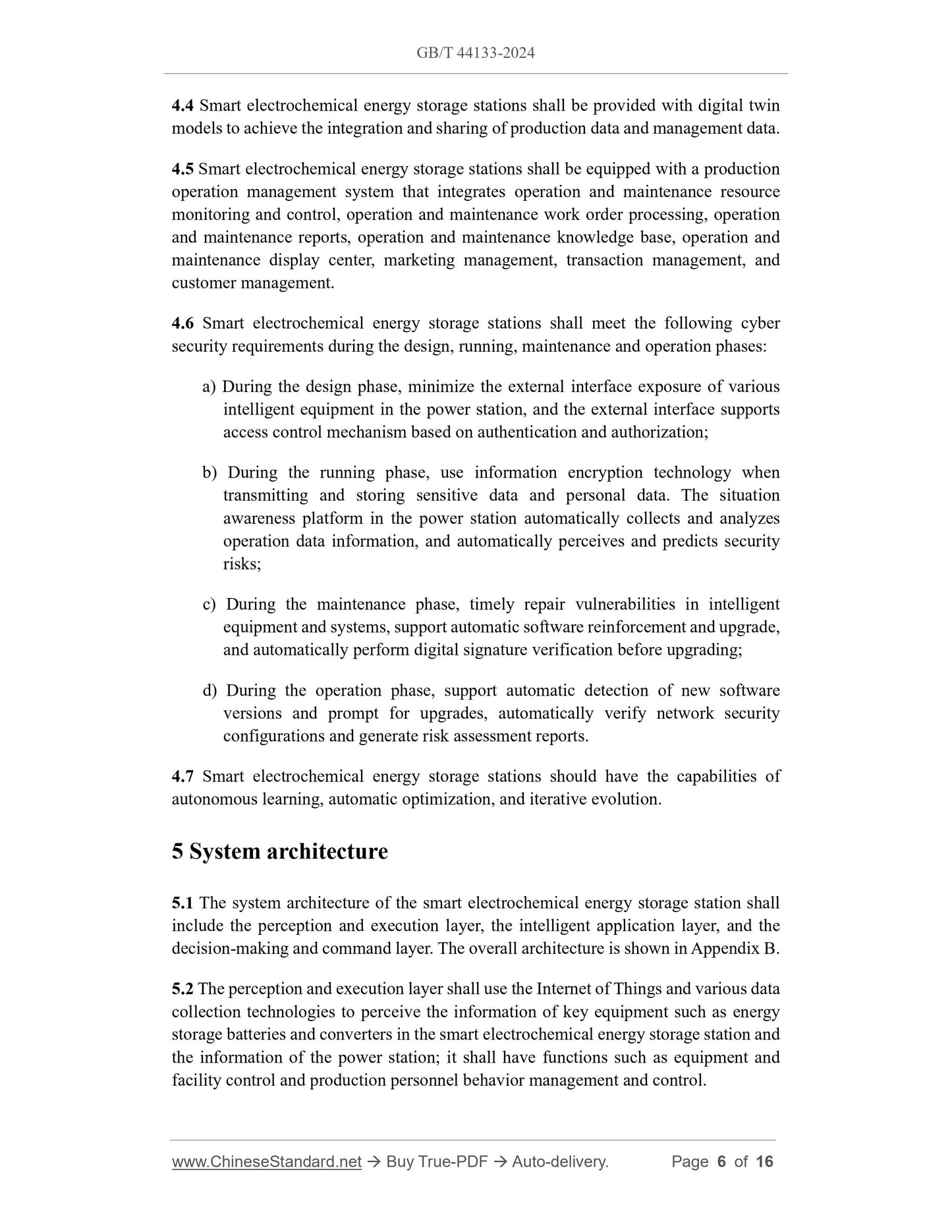 GB/T 44133-2024

4.4 Smart electrochemical energy storage stations shall be provided with digital twin models to achieve the integration and sharing of production data and management data.

4.5 Smart electrochemical energy storage stations shall be equipped with a production operation management system that integrates operation and maintenance resource monitoring and control, operation and maintenance work order processing, operation and maintenance reports, operation and maintenance knowledge base, operation and maintenance display center, marketing management, transaction management, and customer management.

4.6 Smart electrochemical energy storage stations shall meet the following cyber security requirements during the design, running, maintenance and operation phases:

a) During the design phase, minimize the external interface exposure of various intelligent equipment in the power station, and the external interface supports access control mechanism based on authentication and authorization;

b) During the running phase, use information encryption technology when transmitting and storing sensitive data and personal data. The situation awareness platform in the power station automatically collects and analyzes operation data information, and automatically perceives and predicts security risks;

c) During the maintenance phase, timely repair vulnerabilities in intelligent equipment and systems, support automatic software reinforcement and upgrade, and automatically perform digital signature verification before upgrading;

d) During the operation phase, support automatic detection of new software versions and prompt for upgrades, automatically verify network security configurations and generate risk assessment reports.

4.7 Smart electrochemical energy storage stations should have the capabilities of autonomous learning, automatic optimization, and iterative evolution.

5 System architecture

5.1 The system architecture of the smart electrochemical energy storage station shall include the perception and execution layer, the intelligent application layer, and the decision-making and command layer. The overall architecture is shown in Appendix B.

5.2 The perception and execution layer shall use the Internet of Things and various data collection technologies to perceive the information of key equipment such as energy storage batteries and converters in the smart electrochemical energy storage station and the information of the power station; it shall have functions such as equipment and facility control and production personnel behavior management and control.

www.ChineseStandard.net → Buy True-PDF → Auto-delivery. Page 6 of 16